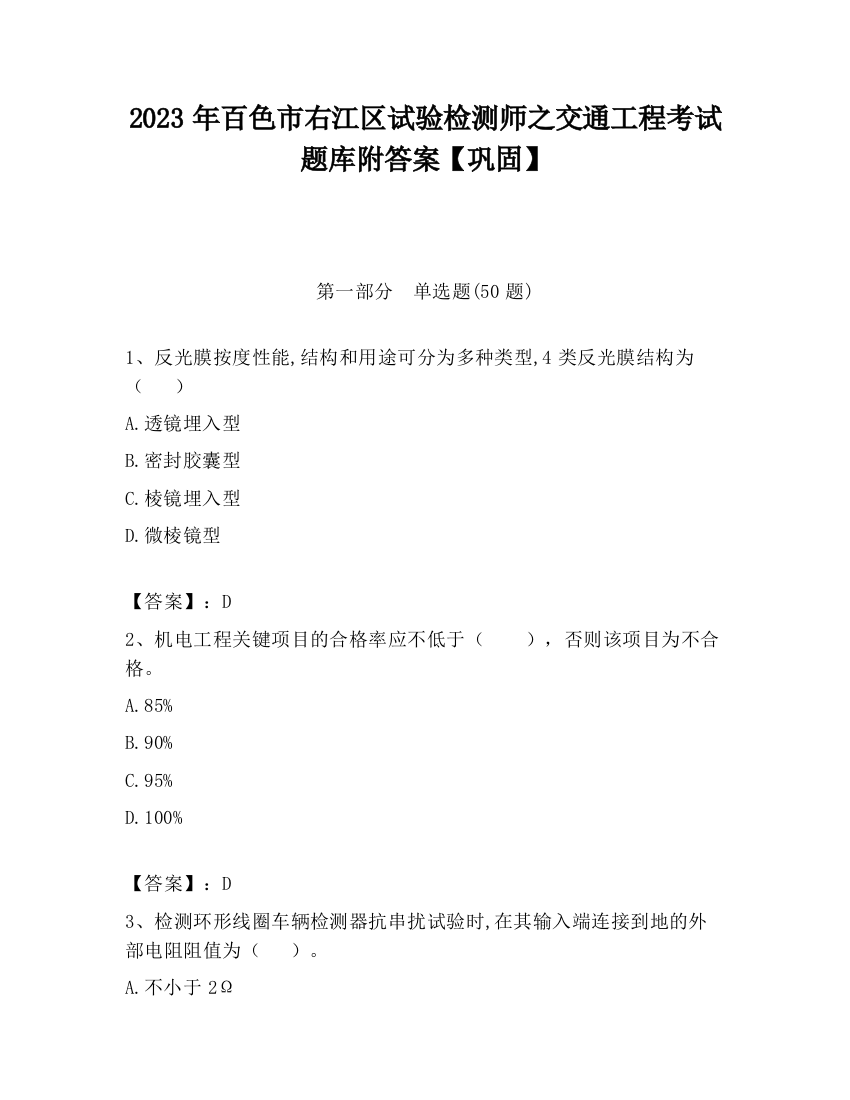 2023 年百色市右江区试验检测师之交通工程考试题库附答案【巩固】

第一部分 单选题(50 题)

1、反光膜按度性能,结构和用途可分为多种类型,4 类反光膜结构为（ ）

A.透镜埋入型

B.密封胶囊型

C.棱镜埋入型

D.微棱镜型

【答案】：D

2、机电工程关键项目的合格率应不低于（ ），否则该项目为不合格。

A.85%

B.90%

C.95%

D.100%

【答案】：D

3、检测环形线圈车辆检测器抗串扰试验时,在其输入端连接到地的外部电阻阻值为（ ）。

A.不小于 2Ω